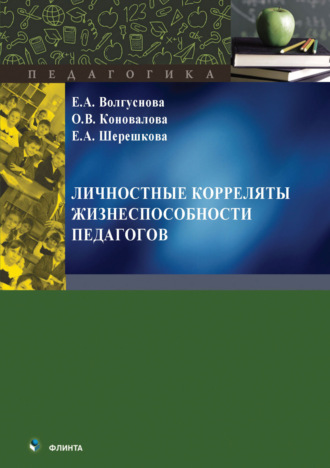 ПЕДАГОГИКА

Е.А. Волгуснова
О.В. Коновалова
Е.А. Шерешкова

ЛИЧНОСТНЫЕ КОРРЕЛЯТЫ ЖИЗНЕСПОСОБНОСТИ ПЕДАГОГОВ

ФЛИНТА